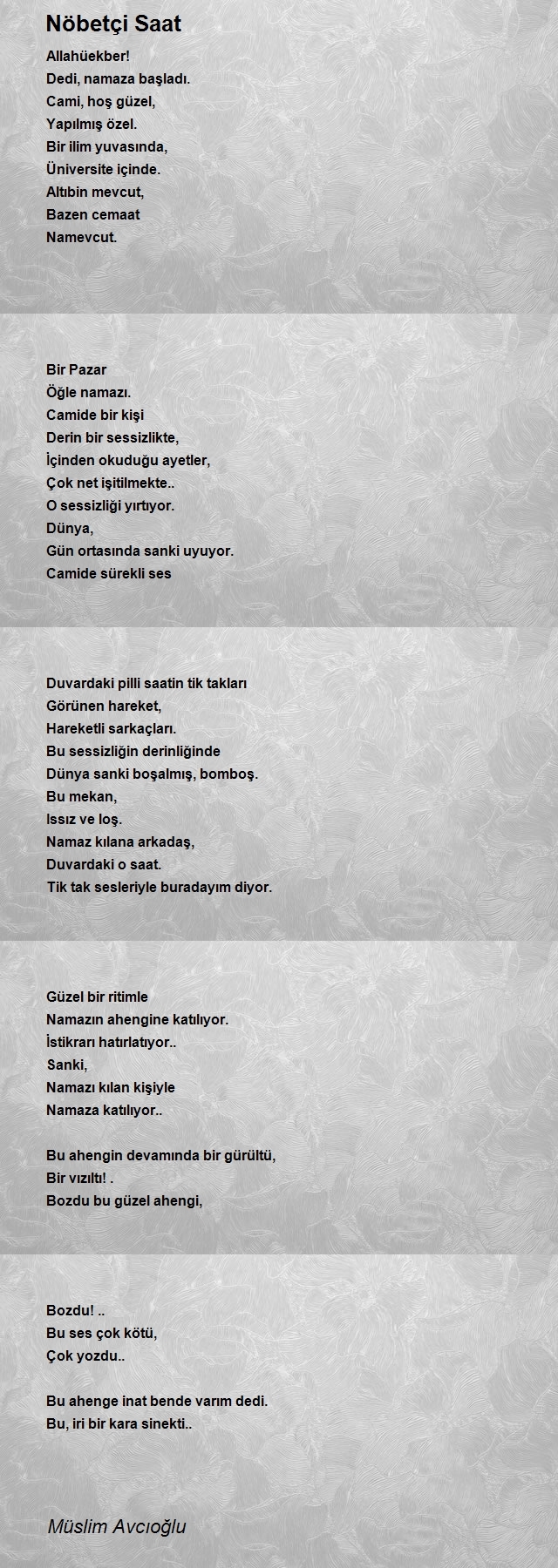 Nöbetçi Saat

Allahüekber!
Dedi, namaza başladı.
Cami, hoş güzel,
Yapılmış özel.
Bir ilim yuvasında,
Üniversite içinde.
Altıbin mevcut,
Bazen cemaat
Namevcut.

Bir Pazar
Öğle namazı.
Camide bir kişi
Derin bir sessizlikte,
İçinden okuduğu ayetler,
Çok net işitilmekte..
O sessizliği yırtıyor.
Dünya,
Gün ortasında sanki uyuyor.
Camide sürekli ses

Duvardaki pilli saatin tik takları
Görünen hareket,
Hareketli sarkaçları.
Bu sessizliğin derinliğinde
Dünya sanki boşalmış, bomboş.
Bu mekan,
Issız ve loş.
Namaz kılana arkadaş,
Duvardaki o saat.
Tik tak sesleriyle buradayım diyor.

Güzel bir ritimle
Namazın ahengine katılıyor.
İstikrarı hatırlatıyor..
Sanki,
Namazı kılan kişiyle
Namaza katılıyor..

Bu ahengin devamında bir gürültü,
Bir vızıltı! .
Bozdu bu güzel ahengi,

Bozdu! ..
Bu ses çok kötü,
Çok yozdu..

Bu ahenge inat bende varım dedi.
Bu, iri bir kara sinekti..

Müslim Avcıoğlu